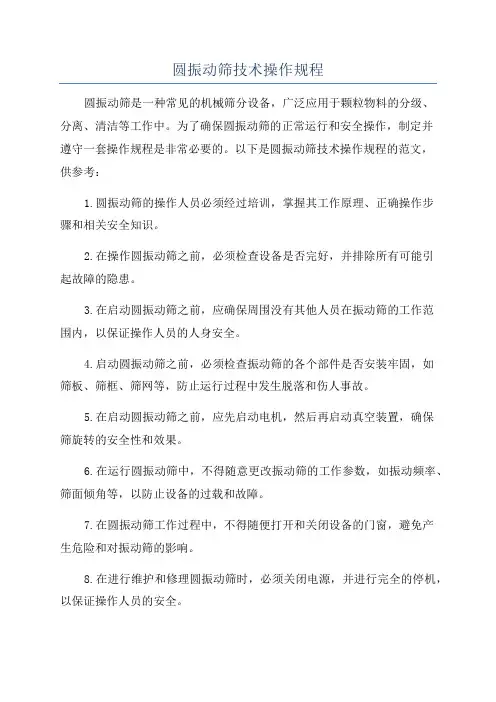 圆振动筛技术操作规程

圆振动筛是一种常见的机械筛分设备，广泛应用于颗粒物料的分级、分离、清洁等工作中。为了确保圆振动筛的正常运行和安全操作，制定并遵守一套操作规程是非常必要的。以下是圆振动筛技术操作规程的范文，供参考：

1.圆振动筛的操作人员必须经过培训，掌握其工作原理、正确操作步骤和相关安全知识。

2.在操作圆振动筛之前，必须检查设备是否完好，并排除所有可能引起故障的隐患。

3.在启动圆振动筛之前，应确保周围没有其他人员在振动筛的工作范围内，以保证操作人员的人身安全。

4.启动圆振动筛之前，必须检查振动筛的各个部件是否安装牢固，如筛板、筛框、筛网等，防止运行过程中发生脱落和伤人事故。

5.在启动圆振动筛之前，应先启动电机，然后再启动真空装置，确保筛旋转的安全性和效果。

6.在运行圆振动筛中，不得随意更改振动筛的工作参数，如振动频率、筛面倾角等，以防止设备的过载和故障。

7.在圆振动筛工作过程中，不得随便打开和关闭设备的门窗，避免产生危险和对振动筛的影响。

8.在进行维护和修理圆振动筛时，必须关闭电源，并进行完全的停机，以保证操作人员的安全。